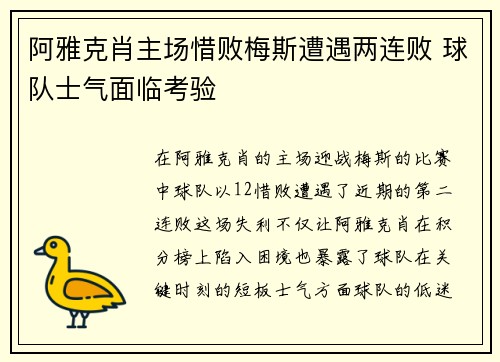 阿雅克肖主场惜败梅斯遭遇两连败 球队士气面临考验

在阿雅克肖的主场迎战梅斯的比赛中球队以12惜败遭遇了近期的第二连败这场失利不仅让阿雅克肖在积分榜上陷入困境也暴露了球队在关键时刻的短板士气方面球队的低迷